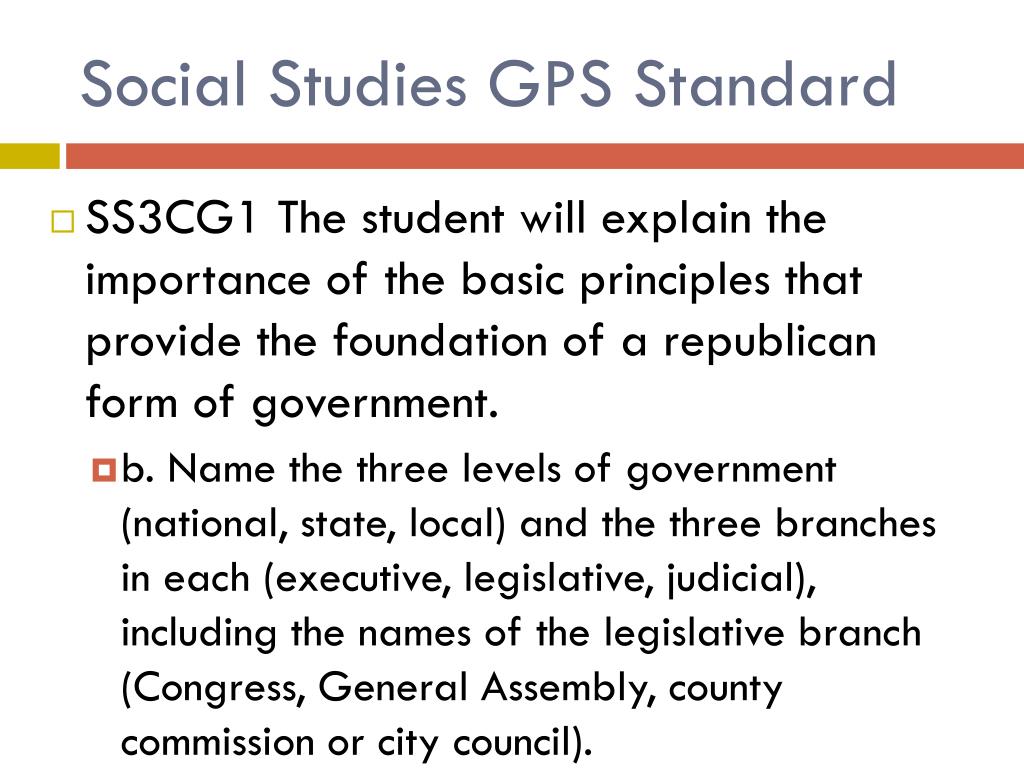 Social Studies GPS Standard

SS3CG1 The student will explain the importance of the basic principles that provide the foundation of a republican form of government.

b. Name the three levels of government (national, state, local) and the three branches in each (executive, legislative, judicial), including the names of the legislative branch (Congress, General Assembly, county commission or city council).